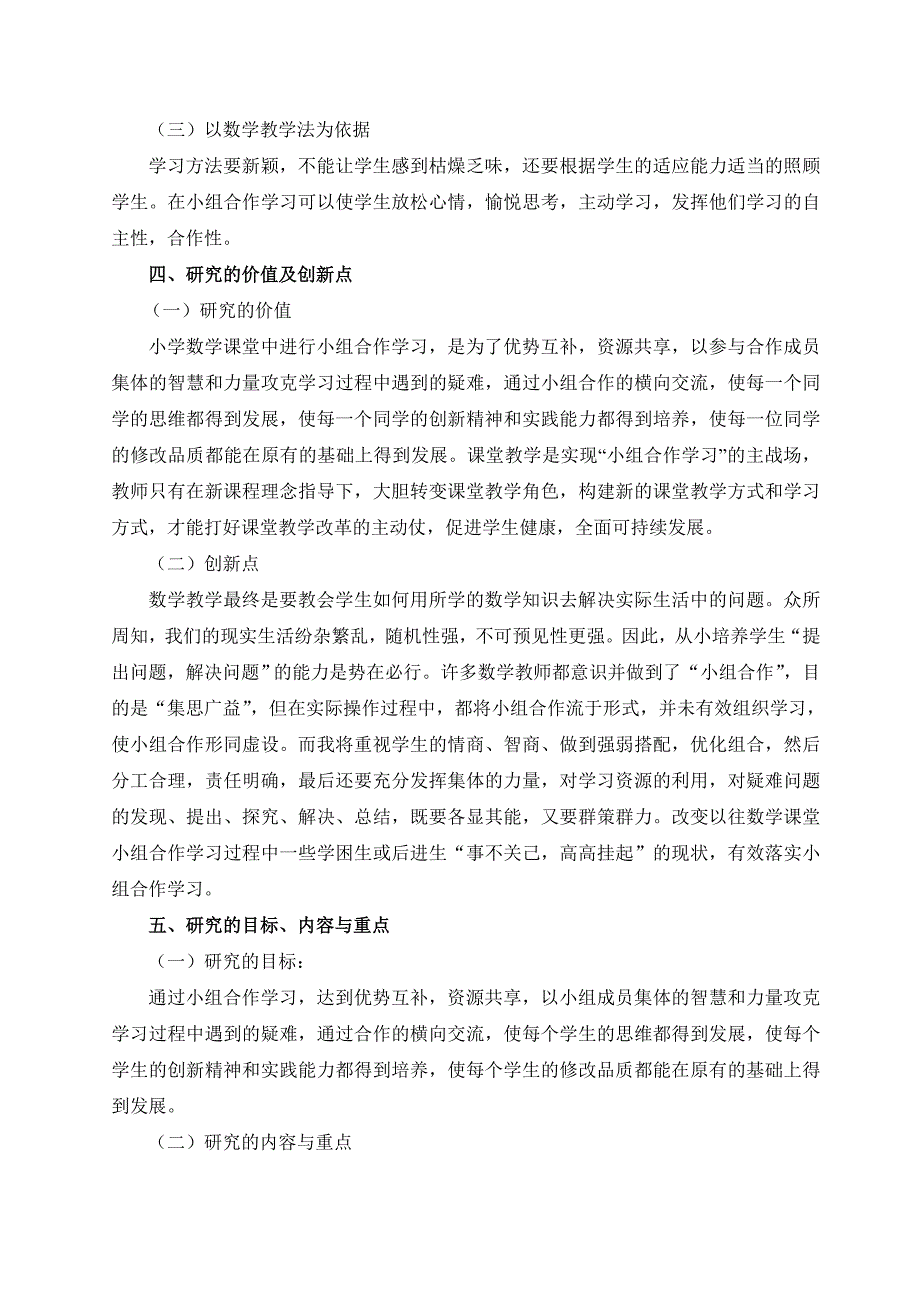 （三）以数学教学法为依据

学习方法要新颖，不能让学生感到枯燥乏味，还要根据学生的适应能力适当的照顾学生。在小组合作学习可以使学生放松心情，愉悦思考，主动学习，发挥他们学习的自主性，合作性。

四、研究的价值及创新点

（一）研究的价值

小学数学课堂中进行小组合作学习，是为了优势互补，资源共享，以参与合作成员集体的智慧和力量攻克学习过程中遇到的疑难，通过小组合作的横向交流，使每一个同学的思维都得到发展，使每一个同学的创新精神和实践能力都得到培养，使每一位同学的修改品质都能在原有的基础上得到发展。课堂教学是实现“小组合作学习”的主战场，教师只有在新课程理念指导下，大胆转变课堂教学角色，构建新的课堂教学方式和学习方式，才能打好课堂教学改革的主动仗，促进学生健康，全面可持续发展。

（二）创新点

数学教学最终是要教会学生如何用所学的数学知识去解决实际生活中的问题。众所周知，我们的现实生活纷杂繁乱，随机性强，不可预见性更强。因此，从小培养学生“提出问题，解决问题”的能力是势在必行。许多数学教师都意识并做到了“小组合作”，目的是“集思广益”，但在实际操作过程中，都将小组合作流于形式，并未有效组织学习，使小组合作形同虚设。而我将重视学生的情商、智商、做到强弱搭配，优化组合，然后分工合理，责任明确，最后还要充分发挥集体的力量，对学习资源的利用，对疑难问题的发现、提出、探究、解决、总结，既要各显其能，又要群策群力。改变以往数学课堂小组合作学习过程中一些学困生或后进生“事不关己，高高挂起”的现状，有效落实小组合作学习。

五、研究的目标、内容与重点

（一）研究的目标：

通过小组合作学习，达到优势互补，资源共享，以小组成员集体的智慧和力量攻克学习过程中遇到的疑难，通过合作的横向交流，使每个学生的思维都得到发展，使每个学生的创新精神和实践能力都得到培养，使每个学生的修改品质都能在原有的基础上得到发展。

（二）研究的内容与重点